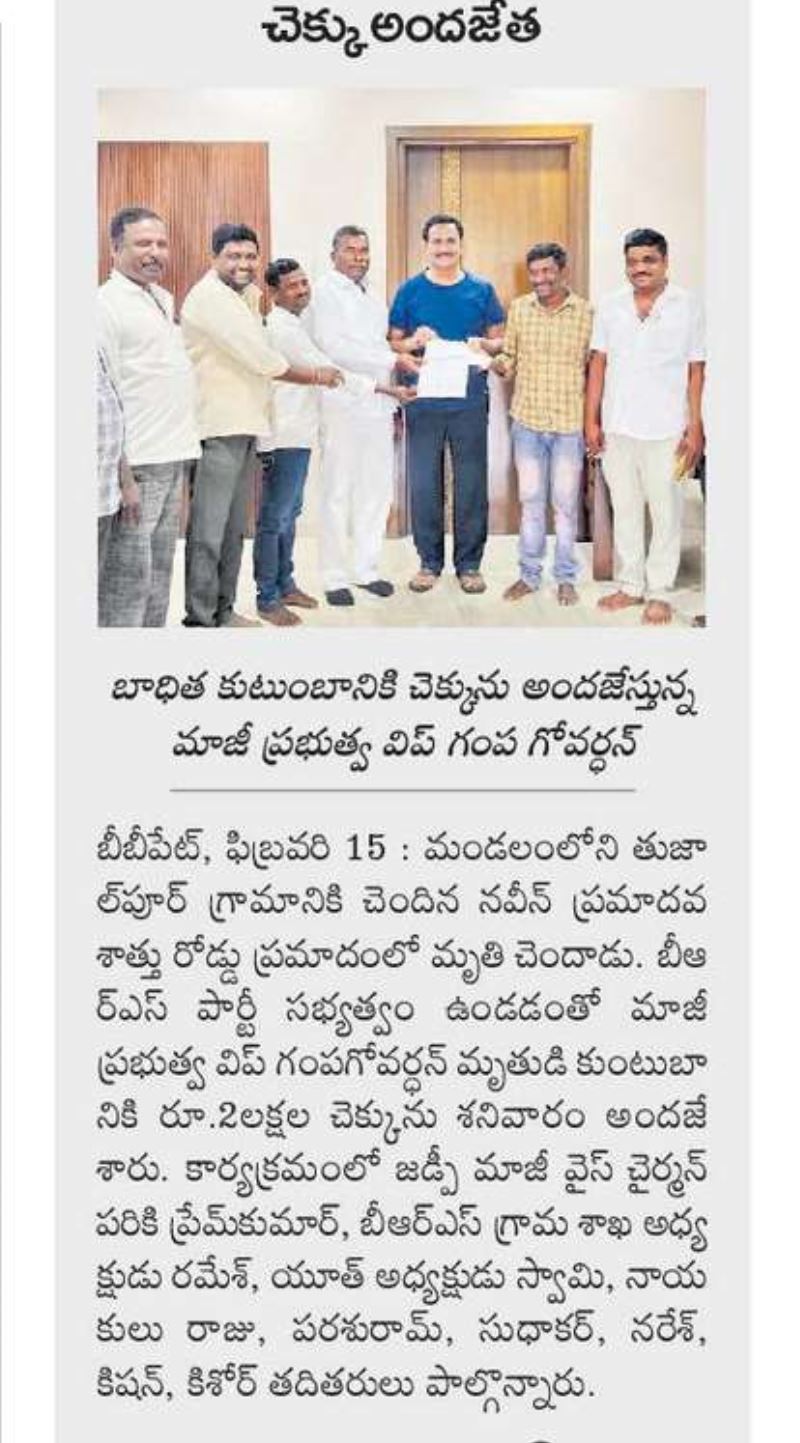 చెక్కు అందజేత

బాధిత కుటుంబానికి చెక్కును అందజేస్తున్న మాజీ ప్రభుత్వ విప్ గంప గోవర్ధన్

బీబీపేట్, ఫిబ్రవరి 15 : మండలంలోని తుజాల్‌పూర్ గ్రామానికి చెందిన నవీన్ ప్రమాదవశాత్తు రోడ్డు ప్రమాదంలో మృతి చెందాడు. బీఆర్ఎస్ పార్టీ సభ్యత్వం ఉండడంతో మాజీ ప్రభుత్వ విప్ గంపగోవర్ధన్ మృతుడి కుంటుబానికి రూ.2లక్షల చెక్కును శనివారం అందజేశారు. కార్యక్రమంలో జడ్పీ మాజీ వైస్ చైర్మన్ పరికి ప్రేమ్‌కుమార్, బీఆర్ఎస్ గ్రామ శాఖ అధ్యక్షుడు రమేశ్, యూత్ అధ్యక్షుడు స్వామి, నాయకులు రాజు, పరశురామ్, సుధాకర్, నరేశ్, కిషన్, కిశోర్ తదితరులు పాల్గొన్నారు.